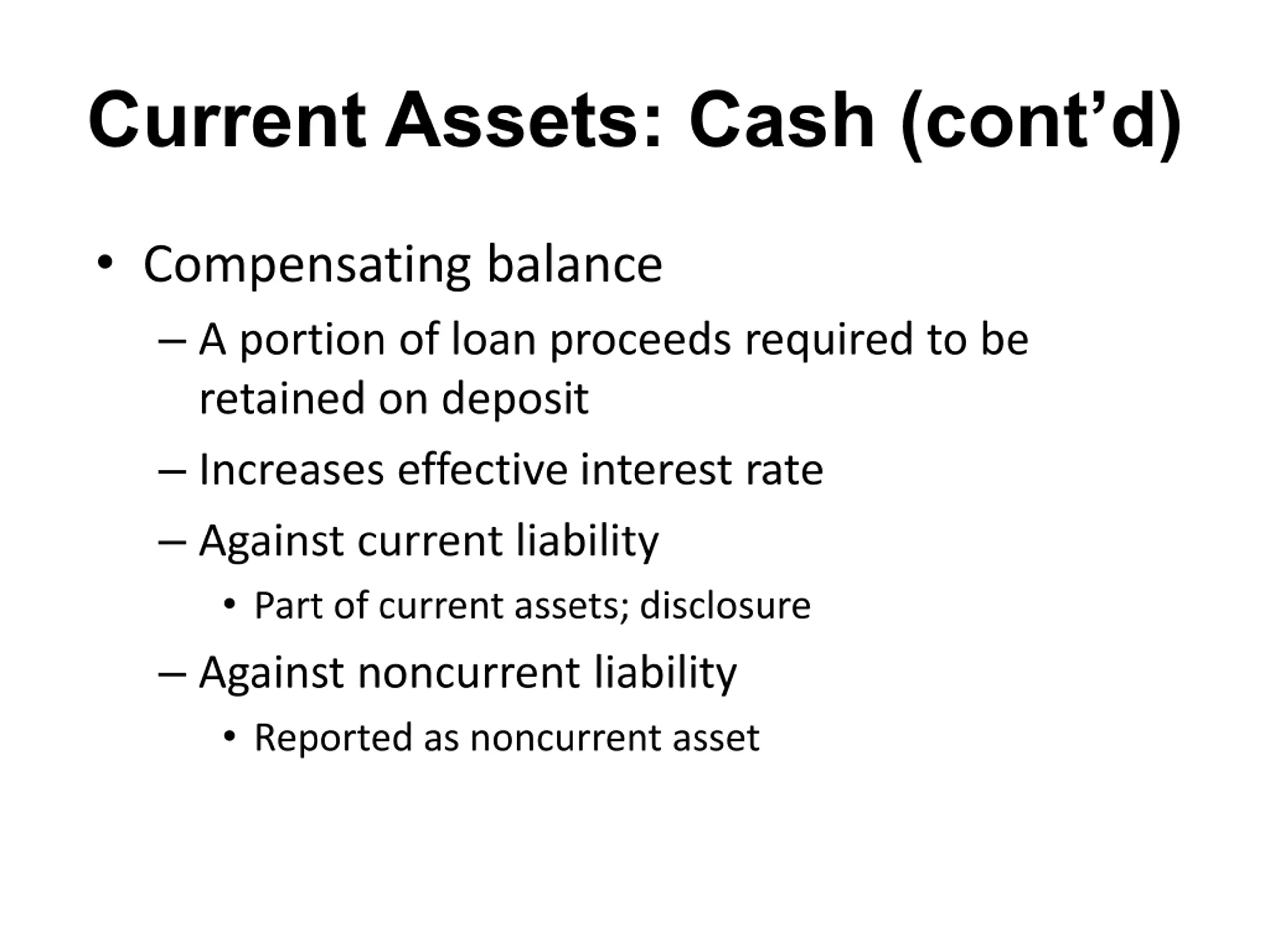 Current Assets: Cash (cont’d)

• Compensating balance

– A portion of loan proceeds required to be retained on deposit

– Increases effective interest rate

– Against current liability

• Part of current assets; disclosure

– Against noncurrent liability

• Reported as noncurrent asset